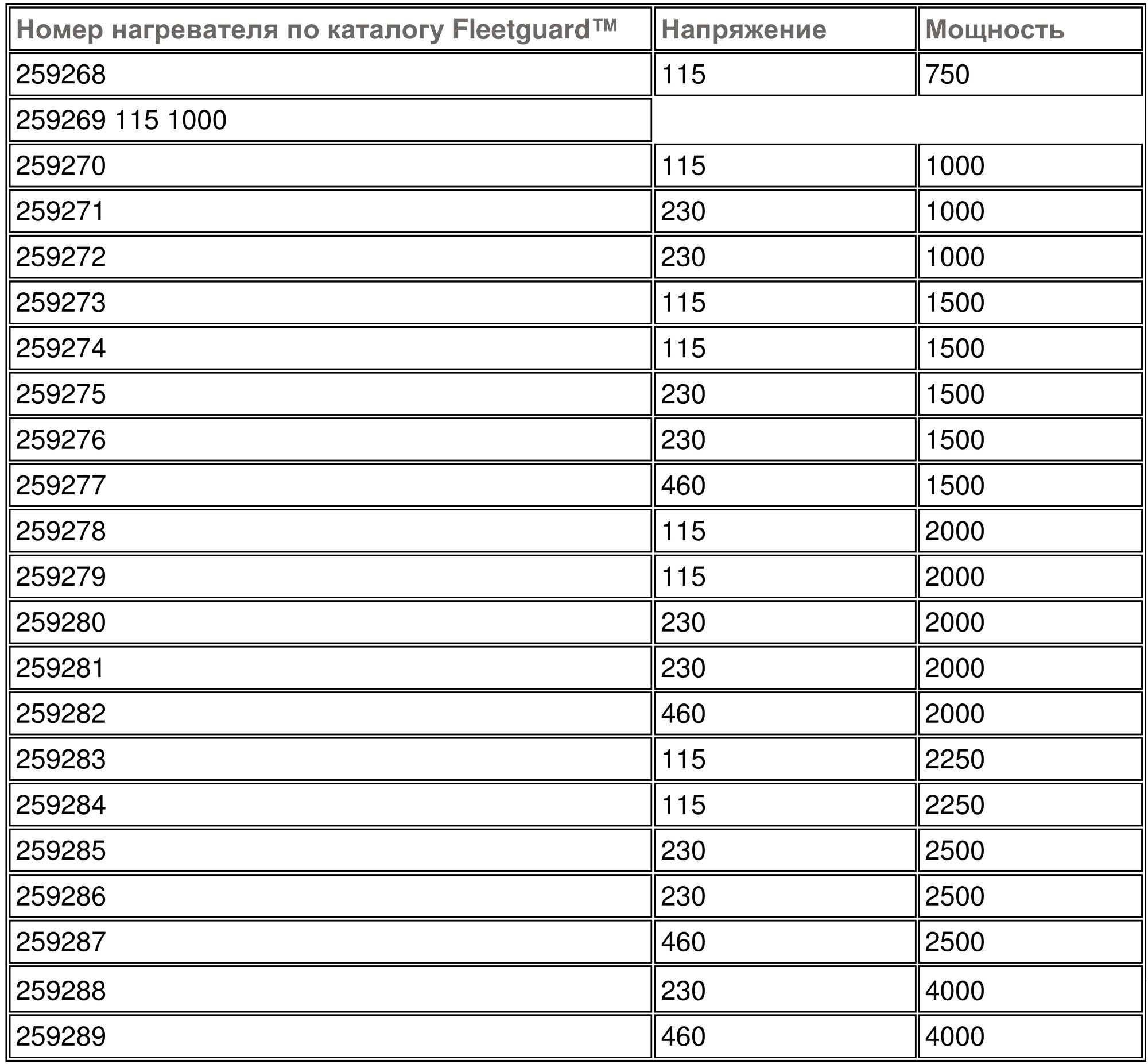 | Номер нагревателя по каталогу Fleetguard™ | Напряжение | Мощность |
|---|---|---|
| 259268 | 115 | 750 |
| 259269 115 1000 | | |
| 259270 | 115 | 1000 |
| 259271 | 230 | 1000 |
| 259272 | 230 | 1000 |
| 259273 | 115 | 1500 |
| 259274 | 115 | 1500 |
| 259275 | 230 | 1500 |
| 259276 | 230 | 1500 |
| 259277 | 460 | 1500 |
| 259278 | 115 | 2000 |
| 259279 | 115 | 2000 |
| 259280 | 230 | 2000 |
| 259281 | 230 | 2000 |
| 259282 | 460 | 2000 |
| 259283 | 115 | 2250 |
| 259284 | 115 | 2250 |
| 259285 | 230 | 2500 |
| 259286 | 230 | 2500 |
| 259287 | 460 | 2500 |
| 259288 | 230 | 4000 |
| 259289 | 460 | 4000 |